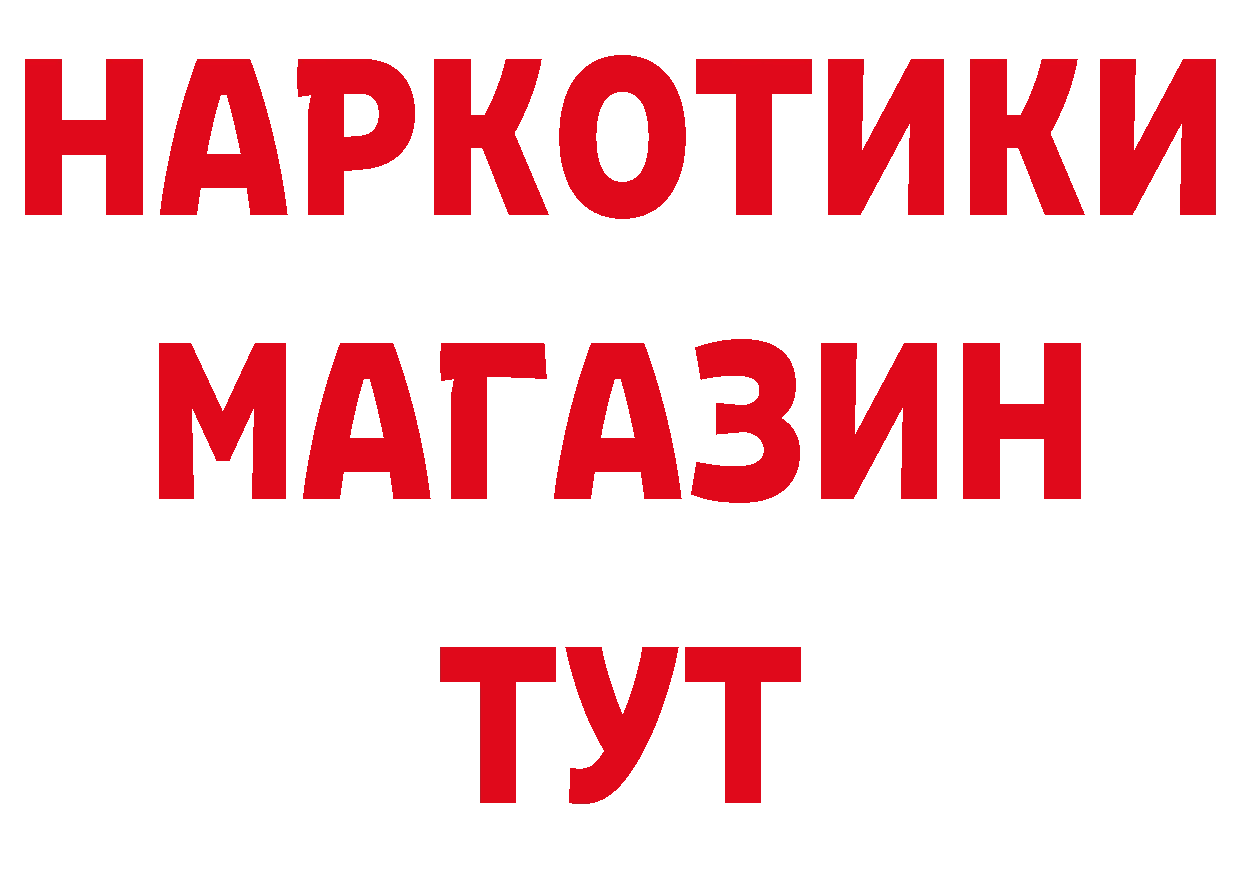 НАРКОТИКИ
МАГАЗИН
ТУТ